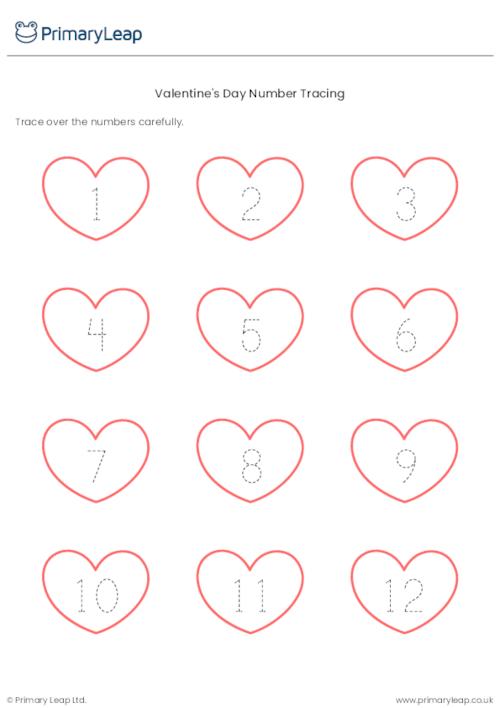 PrimaryLeap

Valentine's Day Number Tracing

Trace over the numbers carefully.

1 2 3

4 5 6

7 8 9

10 11 12

© Primary Leap Ltd. www.primaryleap.co.uk